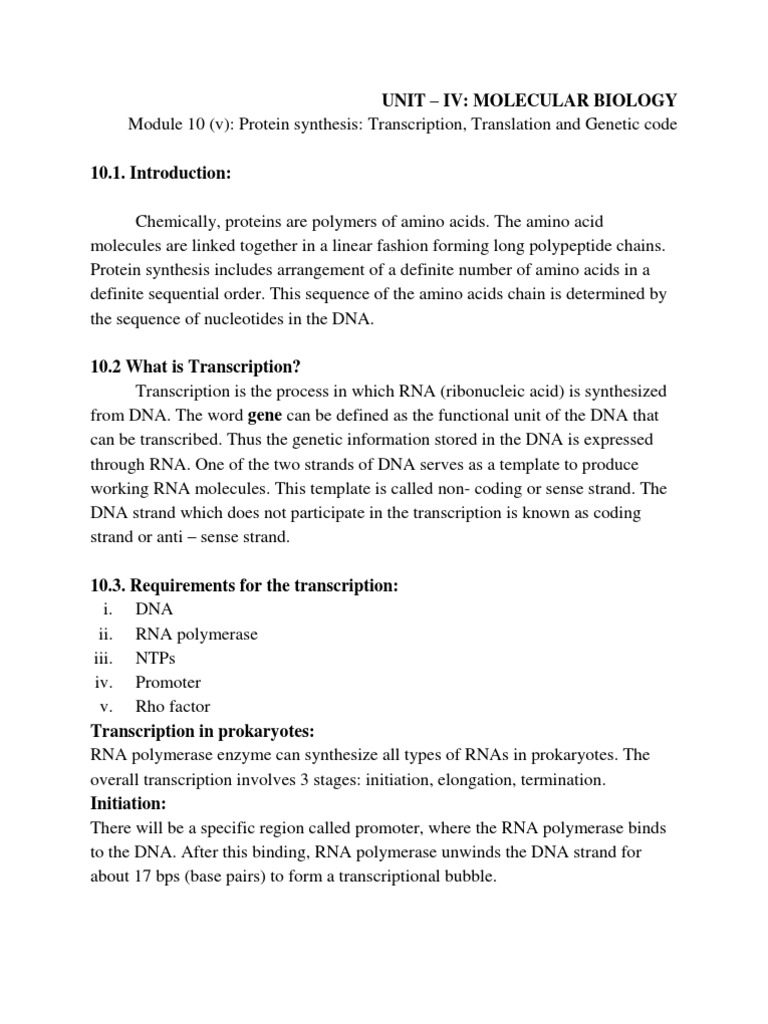 UNIT – IV: MOLECULAR BIOLOGY

Module 10 (v): Protein synthesis: Transcription, Translation and Genetic code

10.1. Introduction:

Chemically, proteins are polymers of amino acids. The amino acid molecules are linked together in a linear fashion forming long polypeptide chains. Protein synthesis includes arrangement of a definite number of amino acids in a definite sequential order. This sequence of the amino acids chain is determined by the sequence of nucleotides in the DNA.

10.2 What is Transcription?

Transcription is the process in which RNA (ribonucleic acid) is synthesized from DNA. The word gene can be defined as the functional unit of the DNA that can be transcribed. Thus the genetic information stored in the DNA is expressed through RNA. One of the two strands of DNA serves as a template to produce working RNA molecules. This template is called non- coding or sense strand. The DNA strand which does not participate in the transcription is known as coding strand or anti – sense strand.

10.3. Requirements for the transcription:

i. DNA
ii. RNA polymerase
iii. NTPs
iv. Promoter
v. Rho factor

Transcription in prokaryotes:

RNA polymerase enzyme can synthesize all types of RNAs in prokaryotes. The overall transcription involves 3 stages: initiation, elongation, termination.

Initiation:

There will be a specific region called promoter, where the RNA polymerase binds to the DNA. After this binding, RNA polymerase unwinds the DNA strand for about 17 bps (base pairs) to form a transcriptional bubble.